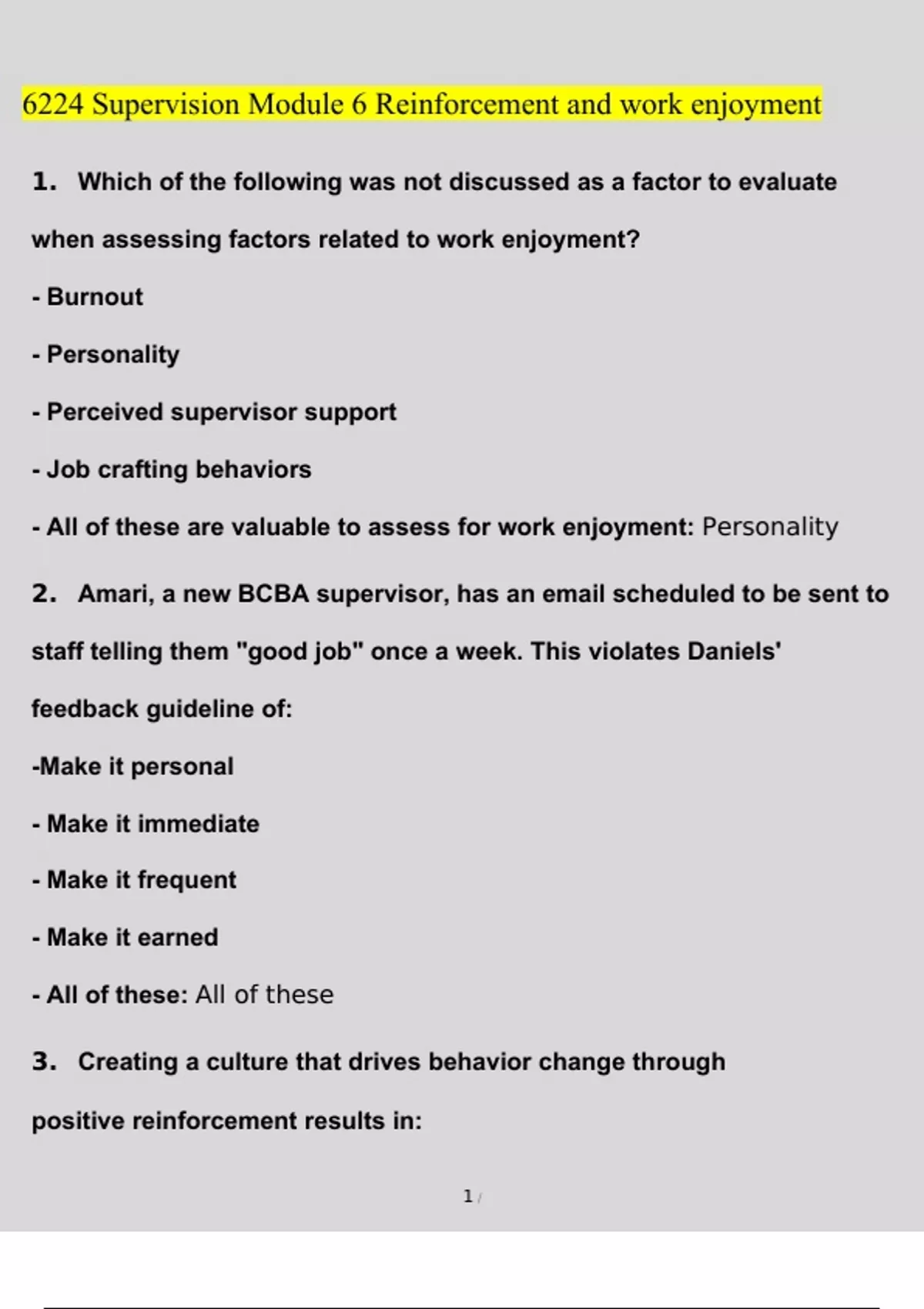 6224 Supervision Module 6 Reinforcement and work enjoyment

1. Which of the following was not discussed as a factor to evaluate when assessing factors related to work enjoyment?

- Burnout

- Personality

- Perceived supervisor support

- Job crafting behaviors

- All of these are valuable to assess for work enjoyment: Personality

2. Amari, a new BCBA supervisor, has an email scheduled to be sent to staff telling them "good job" once a week. This violates Daniels' feedback guideline of:

-Make it personal

- Make it immediate

- Make it frequent

- Make it earned

- All of these: All of these

3. Creating a culture that drives behavior change through positive reinforcement results in:

1 /